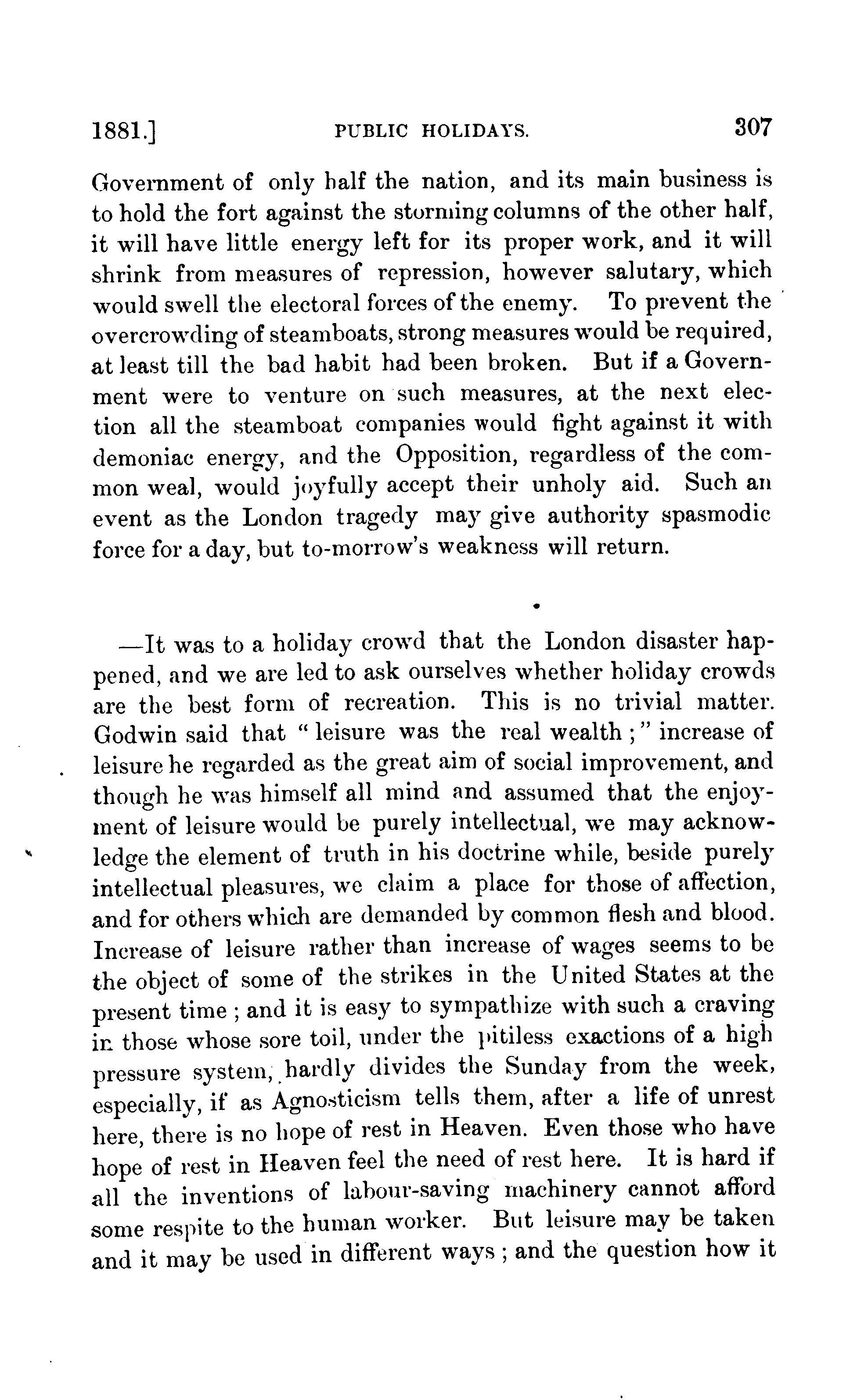 1881.] PUBLIC HOLIDAYS. 307

Government of only half the nation, and its main business is to hold the fort against the storming columns of the other half, it will have little energy left for its proper work, and it will shrink from measures of repression, however salutary, which would swell the electoral forces of the enemy. To prevent the overcrowding of steamboats, strong measures would be required, at least till the bad habit had been broken. But if a Government were to venture on such measures, at the next election all the steamboat companies would fight against it with demoniac energy, and the Opposition, regardless of the common weal, would joyfully accept their unholy aid. Such an event as the London tragedy may give authority spasmodic force for a day, but to-morrow's weakness will return.

—It was to a holiday crowd that the London disaster happened, and we are led to ask ourselves whether holiday crowds are the best form of recreation. This is no trivial matter. Godwin said that "leisure was the real wealth;" increase of leisure he regarded as the great aim of social improvement, and though he was himself all mind and assumed that the enjoyment of leisure would be purely intellectual, we may acknowledge the element of truth in his doctrine while, beside purely intellectual pleasures, we claim a place for those of affection, and for others which are demanded by common flesh and blood. Increase of leisure rather than increase of wages seems to be the object of some of the strikes in the United States at the present time; and it is easy to sympathize with such a craving in those whose sore toil, under the pitiless exactions of a high pressure system, hardly divides the Sunday from the week, especially, if as Agnosticism tells them, after a life of unrest here, there is no hope of rest in Heaven. Even those who have hope of rest in Heaven feel the need of rest here. It is hard if all the inventions of labour-saving machinery cannot afford some respite to the human worker. But leisure may be taken and it may be used in different ways; and the question how it